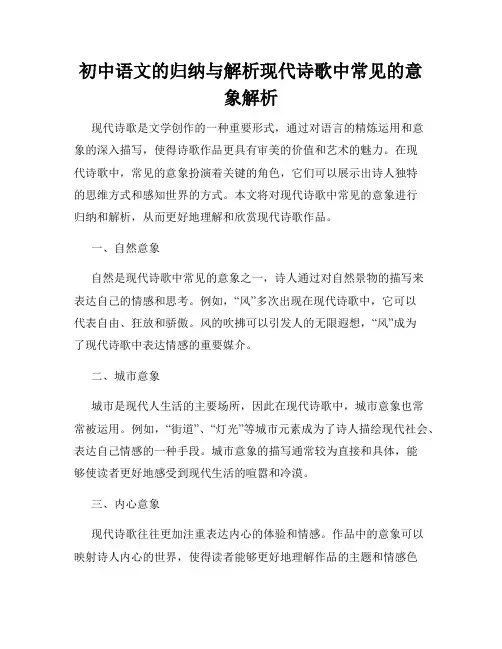 初中语文的归纳与解析现代诗歌中常见的意象解析

现代诗歌是文学创作的一种重要形式，通过对语言的精炼运用和意象的深入描写，使得诗歌作品更具有审美的价值和艺术的魅力。在现代诗歌中，常见的意象扮演着关键的角色，它们可以展示出诗人独特的思维方式和感知世界的方式。本文将对现代诗歌中常见的意象进行归纳和解析，从而更好地理解和欣赏现代诗歌作品。

一、自然意象

自然是现代诗歌中常见的意象之一，诗人通过对自然景物的描写来表达自己的情感和思考。例如，“风”多次出现在现代诗歌中，它可以代表自由、狂放和骄傲。风的吹拂可以引发人的无限遐想，“风”成为了现代诗歌中表达情感的重要媒介。

二、城市意象

城市是现代人生活的主要场所，因此在现代诗歌中，城市意象也常常被运用。例如，“街道”、“灯光”等城市元素成为了诗人描绘现代社会、表达自己情感的一种手段。城市意象的描写通常较为直接和具体，能够使读者更好地感受到现代生活的喧嚣和冷漠。

三、内心意象

现代诗歌往往更加注重表达内心的体验和情感。作品中的意象可以映射诗人内心的世界，使得读者能够更好地理解作品的主题和情感色